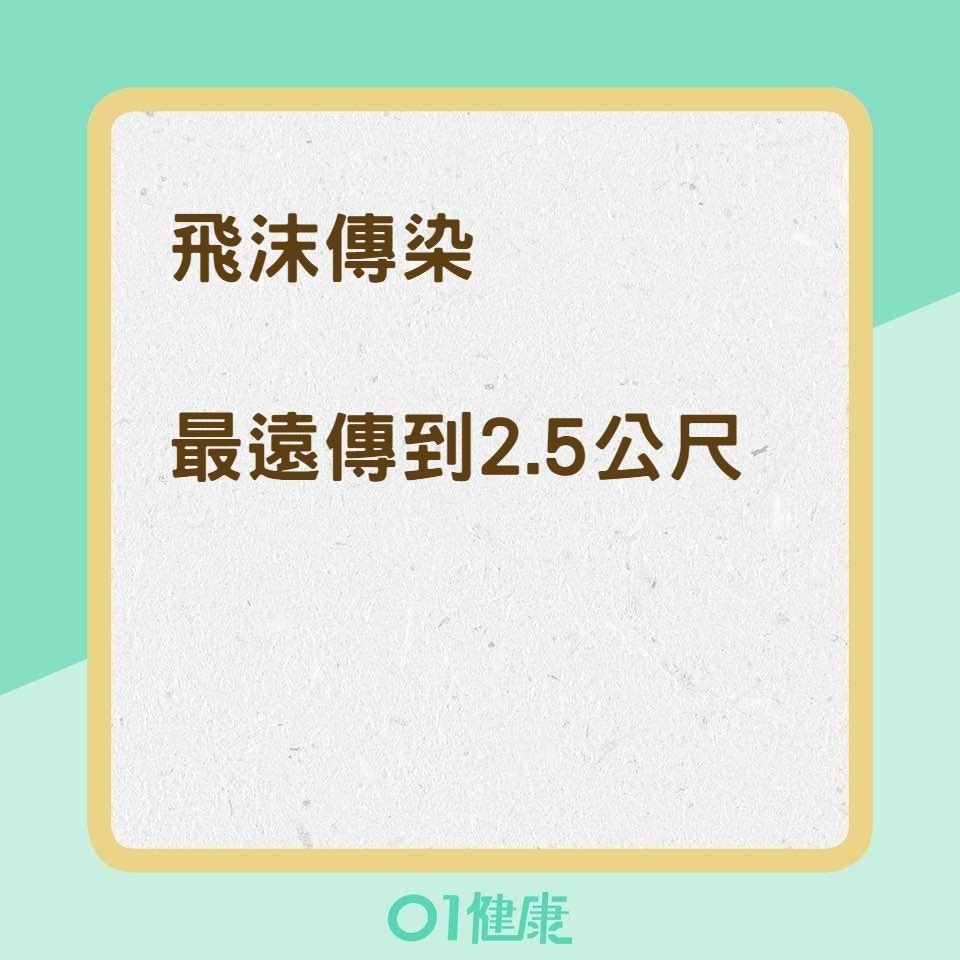 飛沫傳染

最遠傳到2.5公尺

01健康